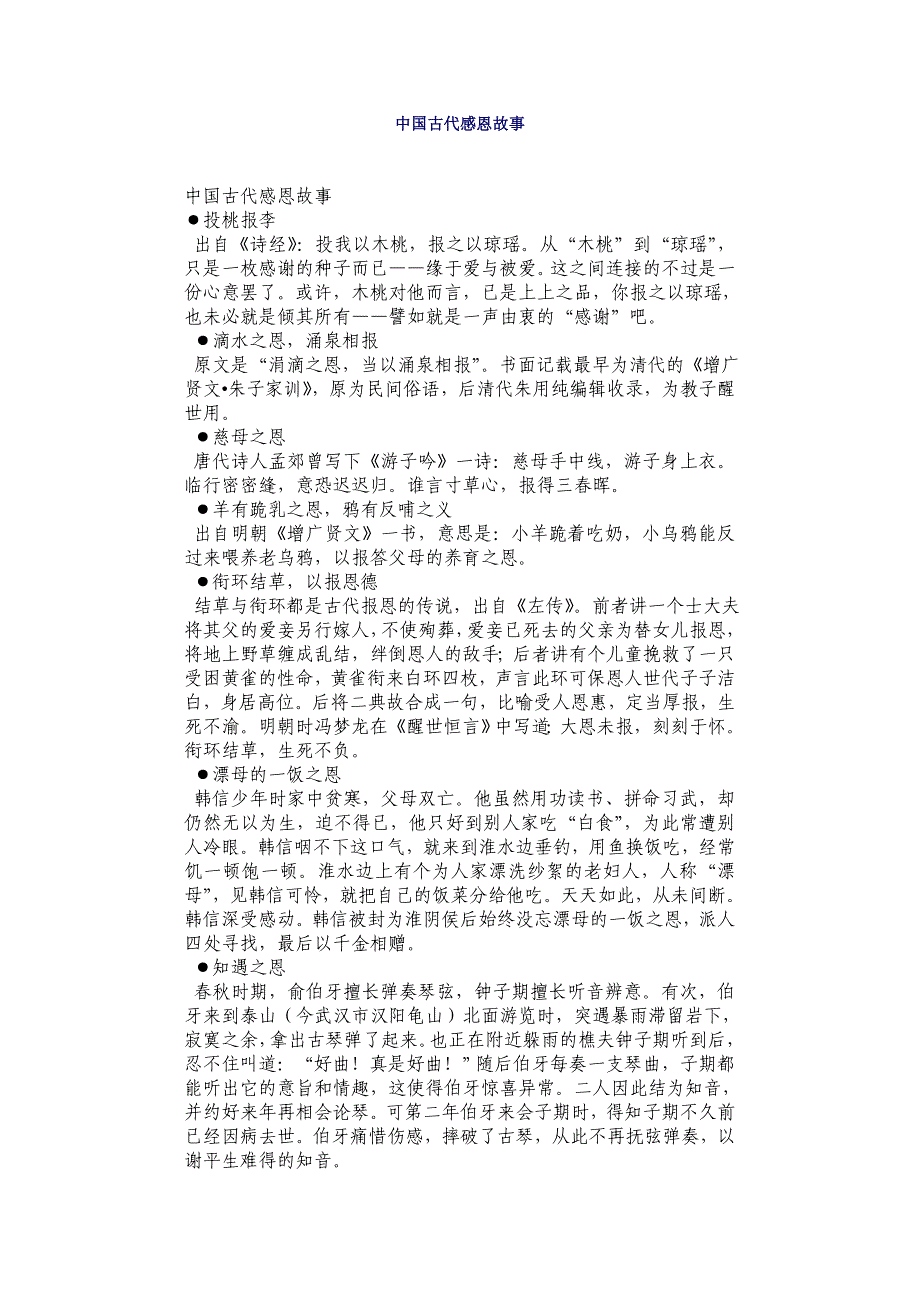 中国古代感恩故事

中国古代感恩故事
●投桃报李
出自《诗经》：投我以木桃，报之以琼瑶。从“木桃”到“琼瑶”，只是一枚感谢的种子而已——缘于爱与被爱。这之间连接的不过是一份心意罢了。或许，木桃对他而言，已是上上之品，你报之以琼瑶，也未必就是倾其所有——譬如就是一声由衷的“感谢”吧。
●滴水之恩，涌泉相报
原文是“涓滴之恩，当以涌泉相报”。书面记载最早为清代的《增广贤文•朱子家训》，原为民间俗语，后清代朱用纯编辑收录，为教子醒世用。
●慈母之恩
唐代诗人孟郊曾写下《游子吟》一诗：慈母手中线，游子身上衣。临行密密缝，意恐迟迟归。谁言寸草心，报得三春晖。
●羊有跪乳之恩，鸦有反哺之义
出自明朝《增广贤文》一书，意思是：小羊跪着吃奶，小乌鸦能反过来喂养老乌鸦，以报答父母的养育之恩。
●衔环结草，以报恩德
结草与衔环都是古代报恩的传说，出自《左传》。前者讲一个士大夫将其父的爱妾另行嫁人，不使殉葬，爱妾已死去的父亲为替女儿报恩，将地上野草缠成乱结，绊倒恩人的敌手；后者讲有个儿童挽救了一只受困黄雀的性命，黄雀衔来白环四枚，声言此环可保恩人世代子子洁白，身居高位。后将二典故合成一句，比喻受人恩惠，定当厚报，生死不渝。明朝时冯梦龙在《醒世恒言》中写道：大恩未报，刻刻于怀。衔环结草，生死不负。
●漂母的一饭之恩
韩信少年时家中贫寒，父母双亡。他虽然用功读书、拼命习武，却仍然无以为生，迫不得已，他只好到别人家吃“白食”，为此常遭别人冷眼。韩信咽不下这口气，就来到淮水边垂钓，用鱼换饭吃，经常饥一顿饱一顿。淮水边上有个为人家漂洗纱絮的老妇人，人称“漂母”，见韩信可怜，就把自己的饭菜分给他吃。天天如此，从未间断。韩信深受感动。韩信被封为淮阴侯后始终没忘漂母的一饭之恩，派人四处寻找，最后以千金相赠。
●知遇之恩
春秋时期，俞伯牙擅长弹奏琴弦，钟子期擅长听音辨意。有次，伯牙来到泰山（今武汉市汉阳龟山）北面游览时，突遇暴雨滞留岩下，寂寞之余，拿出古琴弹了起来。也正在附近躲雨的樵夫钟子期听到后，忍不住叫道：“好曲！真是好曲！”随后伯牙每奏一支琴曲，子期都能听出它的意旨和情趣，这使得伯牙惊喜异常。二人因此结为知音，并约好来年再相会论琴。可第二年伯牙来会子期时，得知子期不久前已经因病去世。伯牙痛惜伤感，摔破了古琴，从此不再抚弦弹奏，以谢平生难得的知音。